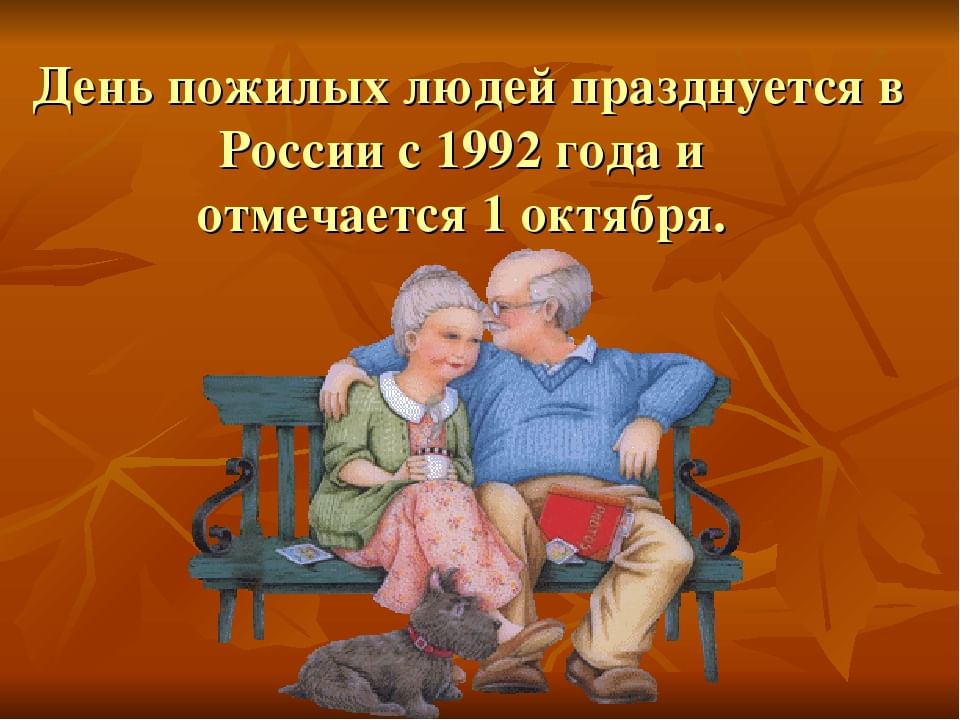 День пожилых людей празднуется в России с 1992 года и отмечается 1 октября.